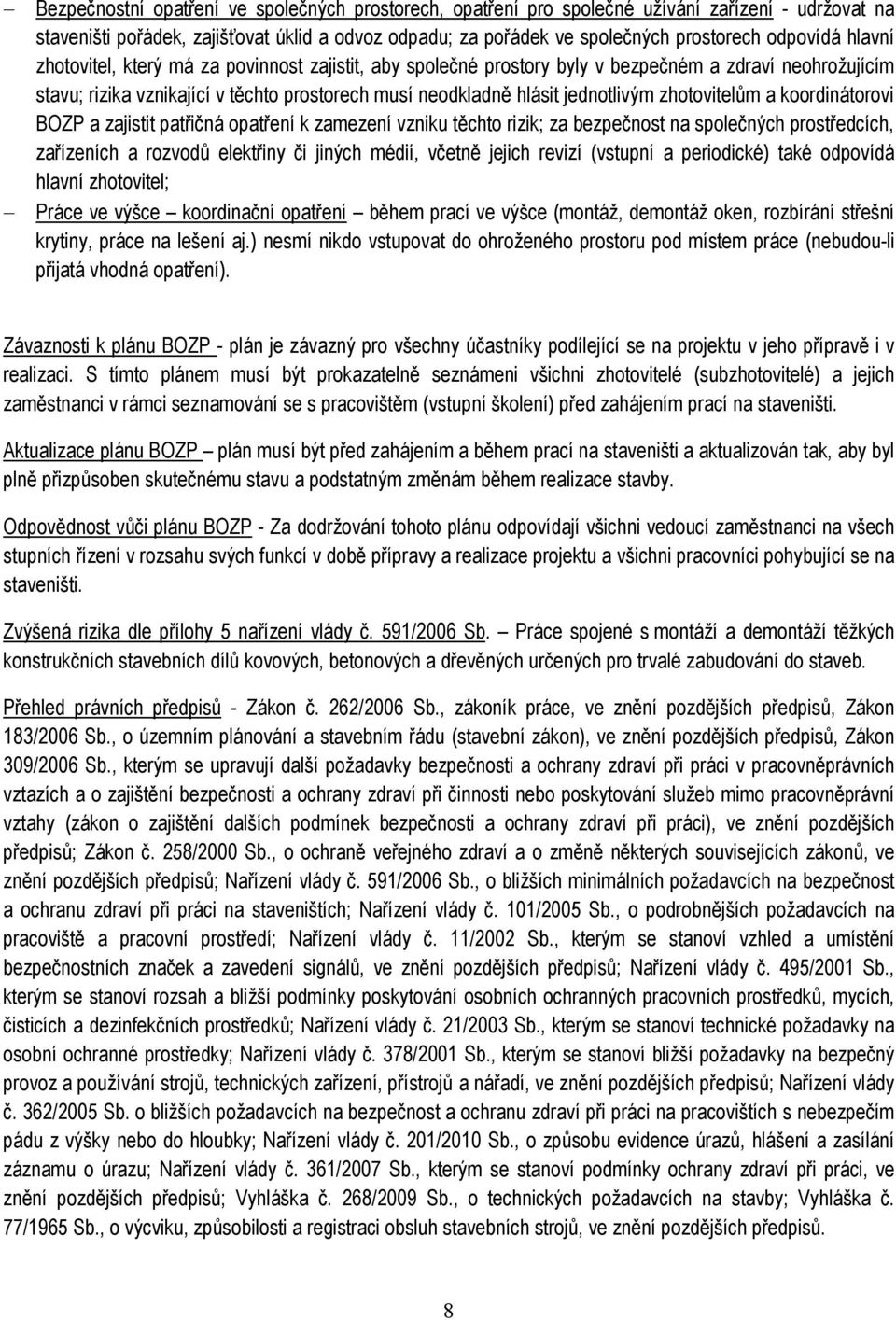 – Bezpečnostní opatření ve společných prostorech, opatření pro společné užívání zařízení - udržovat na staveništi pořádek, zajišťovat úklid a odvoz odpadu; za pořádek ve společných prostorech odpovídá hlavní zhotovitel, který má za povinnost zajistit, aby společné prostory byly v bezpečném a zdraví neohrožujícím stavu; rizika vznikající v těchto prostorech musí neodkladně hlásit jednotlivým zhotovitelům a koordinátorovi BOZP a zajistit patřičná opatření k zamezení vzniku těchto rizik; za bezpečnost na společných prostředcích, zařízeních a rozvodů elektřiny či jiných médií, včetně jejich revizí (vstupní a periodické) také odpovídá hlavní zhotovitel;

– Práce ve výšce – koordinační opatření – během prací ve výšce (montáž, demontáž oken, rozbírání střešní krytiny, práce na lešení aj.) nesmí nikdo vstupovat do ohroženého prostoru pod místem práce (nebudou-li přijatá vhodná opatření).

Závaznosti k plánu BOZP - plán je závazný pro všechny účastníky podílející se na projektu v jeho přípravě i v realizaci. S tímto plánem musí být prokazatelně seznámeni všichni zhotovitelé (subzhotovitelé) a jejich zaměstnanci v rámci seznamování se s pracovištěm (vstupní školení) před zahájením prací na staveništi.

Aktualizace plánu BOZP – plán musí být před zahájením a během prací na staveništi a aktualizován tak, aby byl plně přizpůsoben skutečnému stavu a podstatným změnám během realizace stavby.

Odpovědnost vůči plánu BOZP - Za dodržování tohoto plánu odpovídají všichni vedoucí zaměstnanci na všech stupních řízení v rozsahu svých funkcí v době přípravy a realizace projektu a všichni pracovníci pohybující se na staveništi.

Zvýšená rizika dle přílohy 5 nařízení vlády č. 591/2006 Sb. – Práce spojené s montáží a demontáží těžkých konstrukčních stavebních dílů kovových, betonových a dřevěných určených pro trvalé zabudování do staveb.

Přehled právních předpisů - Zákon č. 262/2006 Sb., zákoník práce, ve znění pozdějších předpisů, Zákon 183/2006 Sb., o územním plánování a stavebním řádu (stavební zákon), ve znění pozdějších předpisů, Zákon 309/2006 Sb., kterým se upravují další požadavky bezpečnosti a ochrany zdraví při práci v pracovněprávních vztazích a o zajištění bezpečnosti a ochrany zdraví při činnosti nebo poskytování služeb mimo pracovněprávní vztahy (zákon o zajištění dalších podmínek bezpečnosti a ochrany zdraví při práci), ve znění pozdějších předpisů; Zákon č. 258/2000 Sb., o ochraně veřejného zdraví a o změně některých souvisejících zákonů, ve znění pozdějších předpisů; Nařízení vlády č. 591/2006 Sb., o bližších minimálních požadavcích na bezpečnost a ochranu zdraví při práci na staveništích; Nařízení vlády č. 101/2005 Sb., o podrobnějších požadavcích na pracoviště a pracovní prostředí; Nařízení vlády č. 11/2002 Sb., kterým se stanoví vzhled a umístění bezpečnostních značek a zavedení signálů, ve znění pozdějších předpisů; Nařízení vlády č. 495/2001 Sb., kterým se stanoví rozsah a bližší podmínky poskytování osobních ochranných pracovních prostředků, mycích, čisticích a dezinfekčních prostředků; Nařízení vlády č. 21/2003 Sb., kterým se stanoví technické požadavky na osobní ochranné prostředky; Nařízení vlády č. 378/2001 Sb., kterým se stanoví bližší požadavky na bezpečný provoz a používání strojů, technických zařízení, přístrojů a nářadí, ve znění pozdějších předpisů; Nařízení vlády č. 362/2005 Sb. o bližších požadavcích na bezpečnost a ochranu zdraví při práci na pracovištích s nebezpečím pádu z výšky nebo do hloubky; Nařízení vlády č. 201/2010 Sb., o způsobu evidence úrazů, hlášení a zasílání záznamu o úrazu; Nařízení vlády č. 361/2007 Sb., kterým se stanoví podmínky ochrany zdraví při práci, ve znění pozdějších předpisů; Vyhláška č. 268/2009 Sb., o technických požadavcích na stavby; Vyhláška č. 77/1965 Sb., o výcviku, způsobilosti a registraci obsluh stavebních strojů, ve znění pozdějších předpisů.

8